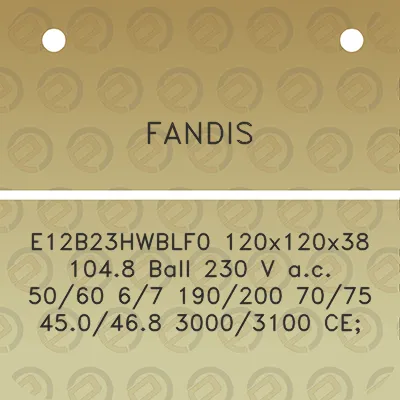 FANDIS

E12B23HWBLF0 120x120x38 104.8 Ball 230 V a.c. 50/60 6/7 190/200 70/75 45.0/46.8 3000/3100 CE;